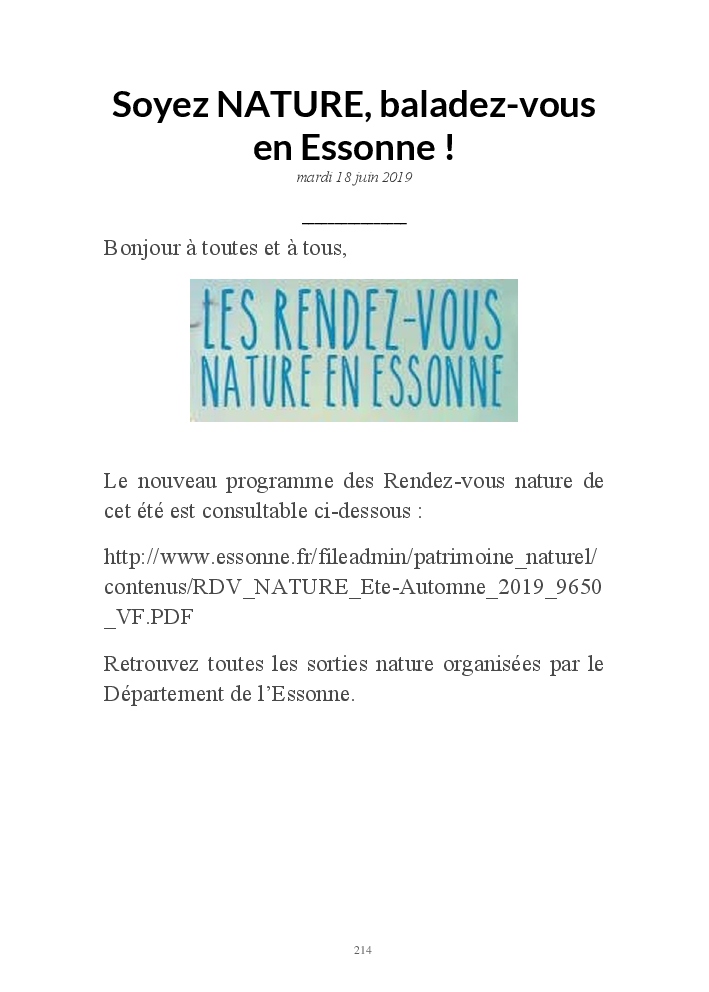 Soyez NATURE, baladez-vous en Essonne !

mardi 18 juin 2019

Bonjour à toutes et à tous,

LES RENDEZ-VOUS NATURE EN ESSONNE

Le nouveau programme des Rendez-vous nature de cet été est consultable ci-dessous :

http://www.essonne.fr/fileadmin/patrimoine_naturel/contenus/RDV_NATURE_Ete-Automne_2019_9650_VF.PDF

Retrouvez toutes les sorties nature organisées par le Département de l'Essonne.

214